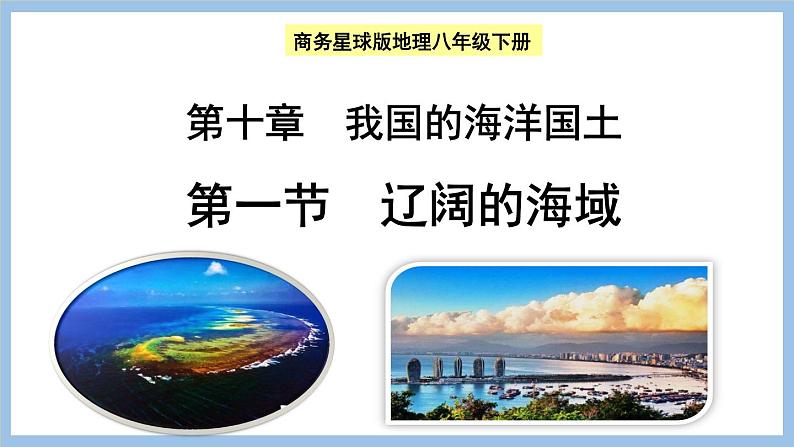 商务星球版地理八年级下册

第十章　我国的海洋国土

第一节　辽阔的海域